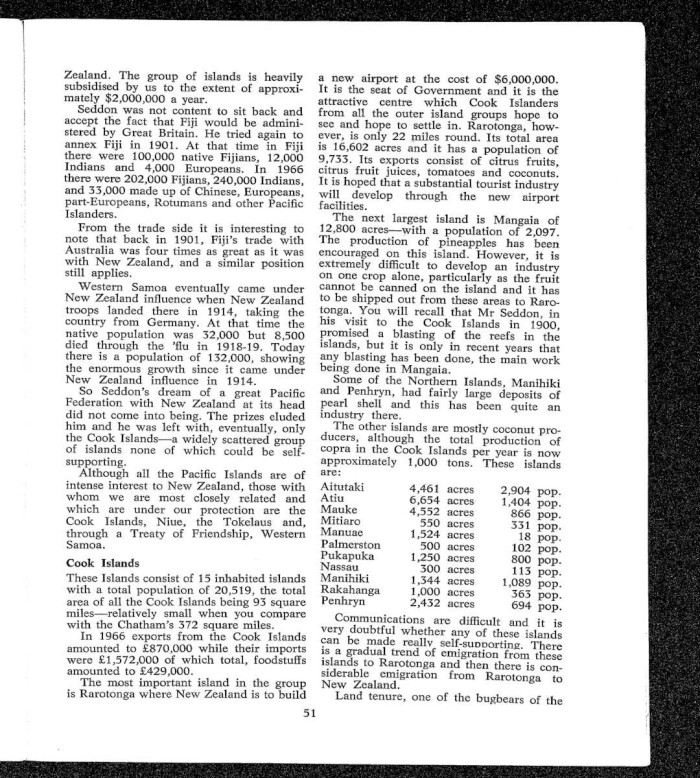 Zealand. The group of islands is heavily subsidised by us to the extent of approximately $2,000,000 a year.

Seddon was not content to sit back and accept the fact that Fiji would be administered by Great Britain. He tried again to annex Fiji in 1901. At that time in Fiji there were 100,000 native Fijians, 12,000 Indians and 4,000 Europeans. In 1966 there were 202,000 Fijians, 240,000 Indians, and 33,000 made up of Chinese, Europeans, part-Europeans, Rotumans and other Pacific Islanders.

From the trade side it is interesting to note that back in 1901, Fiji's trade with Australia was four times as great as it was with New Zealand, and a similar position still applies.

Western Samoa eventually came under New Zealand influence when New Zealand troops landed there in 1914, taking the country from Germany. At that time the native population was 32,000 but 8,500 died through the 'flu in 1918-19. Today there is a population of 132,000, showing the enormous growth since it came under New Zealand influence in 1914.

So Seddon's dream of a great Pacific Federation with New Zealand at its head did not come into being. The prizes eluded him and he was left with, eventually, only the Cook Islands—a widely scattered group of islands none of which could be self-supporting.

Although all the Pacific Islands are of intense interest to New Zealand, those with whom we are most closely related and which are under our protection are the Cook Islands, Niue, the Tokelaus and, through a Treaty of Friendship, Western Samoa.

Cook Islands

These Islands consist of 15 inhabited islands with a total population of 20,519, the total area of all the Cook Islands being 93 square miles—relatively small when you compare with the Chatham's 372 square miles.

In 1966 exports from the Cook Islands amounted to £870,000 while their imports were £1,572,000 of which total, foodstuffs amounted to £429,000.

The most important island in the group is Rarotonga where New Zealand is to build a new airport at the cost of $6,000,000. It is the seat of Government and it is the attractive centre which Cook Islanders from all the outer island groups hope to see and hope to settle in. Rarotonga, however, is only 22 miles round. Its total area is 16,602 acres and it has a population of 9,733. Its exports consist of citrus fruits, citrus fruit juices, tomatoes and coconuts. It is hoped that a substantial tourist industry will develop through the new airport facilities.

The next largest island is Mangaia of 12,800 acres—with a population of 2,097. The production of pineapples has been encouraged on this island. However, it is extremely difficult to develop an industry on one crop alone, particularly as the fruit cannot be canned on the island and it has to be shipped out from these areas to Rarotonga. You will recall that Mr Seddon, in his visit to the Cook Islands in 1900, promised a blasting of the reefs in the islands, but it is only in recent years that any blasting has been done, the main work being done in Mangaia.

Some of the Northern Islands, Manihiki and Penhryn, had fairly large deposits of pearl shell and this has been quite an industry there.

The other islands are mostly coconut producers, although the total production of copra in the Cook Islands per year is now approximately 1,000 tons. These islands are:

| | | |
|---|---|---|
| Aitutaki | 4,461 acres | 2,904 pop. |
| Atiu | 6,654 acres | 1,404 pop. |
| Mauke | 4,552 acres | 866 pop. |
| Mitiaro | 550 acres | 331 pop. |
| Manuae | 1,524 acres | 18 pop. |
| Palmerston | 500 acres | 102 pop. |
| Pukapuka | 1,250 acres | 800 pop. |
| Nassau | 300 acres | 113 pop. |
| Manihiki | 1,344 acres | 1,089 pop. |
| Rakahanga | 1,000 acres | 363 pop. |
| Penhryn | 2,432 acres | 694 pop. |

Communications are difficult and it is very doubtful whether any of these islands can be made really self-supporting. There is a gradual trend of emigration from these islands to Rarotonga and then there is considerable emigration from Rarotonga to New Zealand.

Land tenure, one of the bugbears of the

51